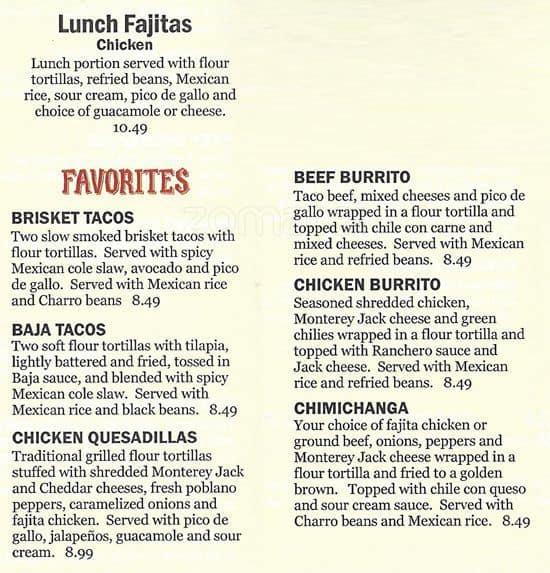 Lunch Fajitas
Chicken
Lunch portion served with flour tortillas, refried beans, Mexican rice, sour cream, pico de gallo and choice of guacamole or cheese.
10.49

FAVORITES

BRISKET TACOS
Two slow smoked brisket tacos with flour tortillas. Served with spicy Mexican cole slaw, avocado and pico de gallo. Served with Mexican rice and Charro beans 8.49

BAJA TACOS
Two soft flour tortillas with tilapia, lightly battered and fried, tossed in Baja sauce, and blended with spicy Mexican cole slaw. Served with Mexican rice and black beans. 8.49

CHICKEN QUESADILLAS
Traditional grilled flour tortillas stuffed with shredded Monterey Jack and Cheddar cheeses, fresh poblano peppers, caramelized onions and fajita chicken. Served with pico de gallo, jalapeños, guacamole and sour cream. 8.99

BEEF BURRITO
Taco beef, mixed cheeses and pico de gallo wrapped in a flour tortilla and topped with chile con carne and mixed cheeses. Served with Mexican rice and refried beans. 8.49

CHICKEN BURRITO
Seasoned shredded chicken, Monterey Jack cheese and green chilies wrapped in a flour tortilla and topped with Ranchero sauce and Jack cheese. Served with Mexican rice and refried beans. 8.49

CHIMICHANGA
Your choice of fajita chicken or ground beef, onions, peppers and Monterey Jack cheese wrapped in a flour tortilla and fried to a golden brown. Topped with chile con queso and sour cream sauce. Served with Charro beans and Mexican rice. 8.49